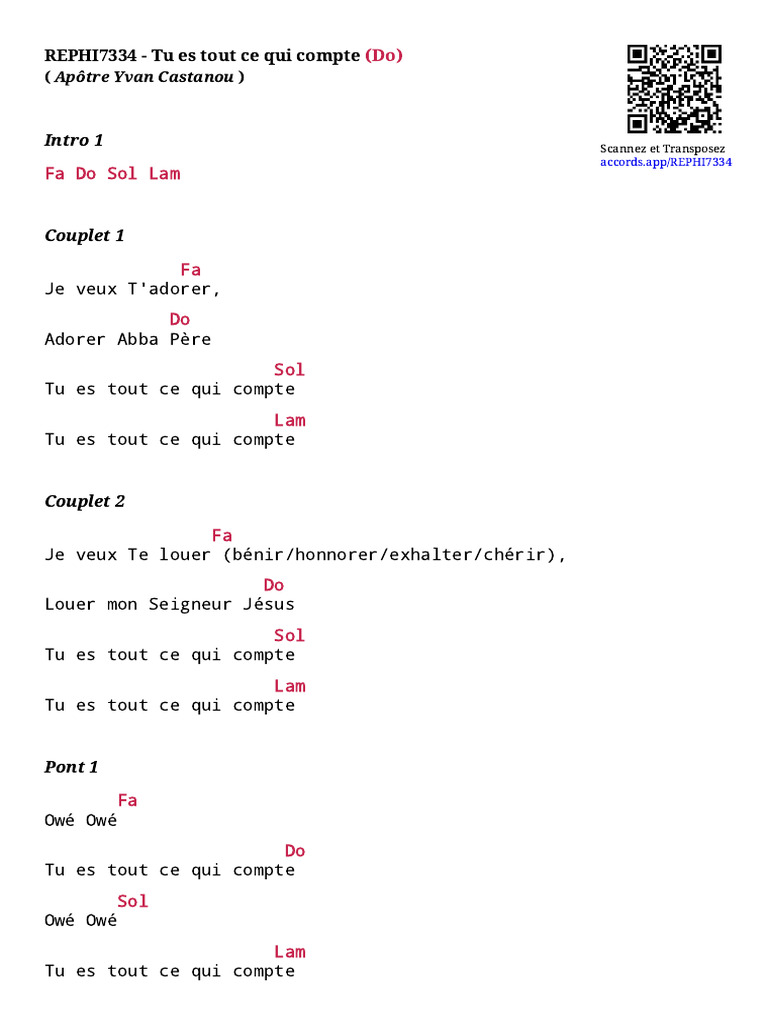 REPHI7334 - Tu es tout ce qui compte (Do)
( Apôtre Yvan Castanou )

Scannez et Transposez
accords.app/REPHI7334

Intro 1

Fa Do Sol Lam

Couplet 1

Fa
Je veux T'adorer,

Do
Adorer Abba Père

Sol
Tu es tout ce qui compte

Lam
Tu es tout ce qui compte

Couplet 2

Fa
Je veux Te louer (bénir/honnorer/exhalter/chérir),

Do
Louer mon Seigneur Jésus

Sol
Tu es tout ce qui compte

Lam
Tu es tout ce qui compte

Pont 1

Fa
Owé Owé

Do
Tu es tout ce qui compte

Sol
Owé Owé

Lam
Tu es tout ce qui compte